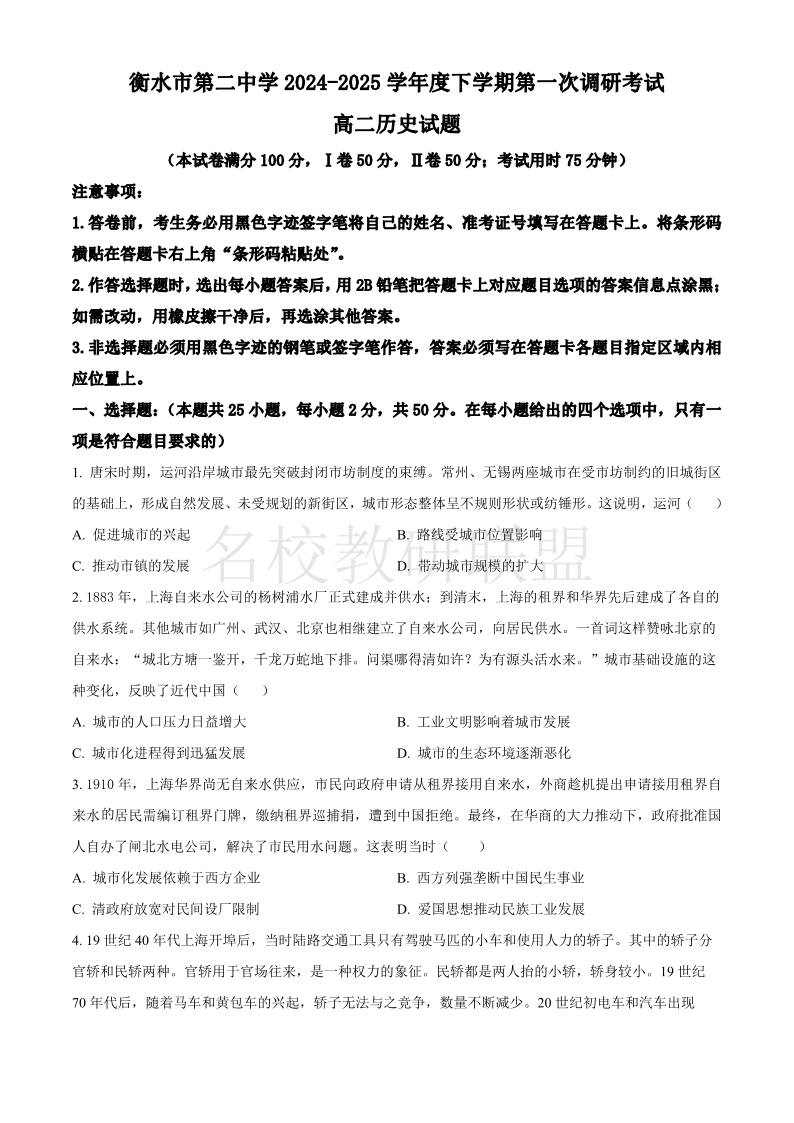 衡水市第二中学 2024-2025 学年度下学期第一次调研考试

高二历史试题

（本试卷满分 100 分，Ⅰ卷 50 分，Ⅱ卷 50 分；考试用时 75 分钟）

注意事项：

1.答卷前，考生务必用黑色字迹签字笔将自己的姓名、准考证号填写在答题卡上。将条形码横贴在答题卡右上角“条形码粘贴处”。

2.作答选择题时，选出每小题答案后，用 2B 铅笔把答题卡上对应题目选项的答案信息点涂黑；如需改动，用橡皮擦干净后，再选涂其他答案。

3.非选择题必须用黑色字迹的钢笔或签字笔作答，答案必须写在答题卡各题目指定区域内相应位置上。

一、选择题：（本题共 25 小题，每小题 2 分，共 50 分。在每小题给出的四个选项中，只有一项是符合题目要求的）

1. 唐宋时期，运河沿岸城市最先突破封闭市坊制度的束缚。常州、无锡两座城市在受市坊制约的旧城街区的基础上，形成自然发展、未受规划的新街区，城市形态整体呈不规则形状或纺锤形。这说明，运河（　　）

A. 促进城市的兴起

B. 路线受城市位置影响

C. 推动市镇的发展

D. 带动城市规模的扩大

名校教研联盟

2. 1883 年，上海自来水公司的杨树浦水厂正式建成并供水；到清末，上海的租界和华界先后建成了各自的供水系统。其他城市如广州、武汉、北京也相继建立了自来水公司，向居民供水。一首词这样赞咏北京的自来水：“城北方塘一鉴开，千龙万蛇地下排。问渠哪得清如许？为有源头活水来。”城市基础设施的这种变化，反映了近代中国（　　）

A. 城市的人口压力日益增大

B. 工业文明影响着城市发展

C. 城市化进程得到迅猛发展

D. 城市的生态环境逐渐恶化

3. 1910 年，上海华界尚无自来水供应，市民向政府申请从租界接用自来水，外商趁机提出申请接用租界自来水的居民需编订租界门牌，缴纳租界巡捕捐，遭到中国拒绝。最终，在华商的大力推动下，政府批准国人自办了闸北水电公司，解决了市民用水问题。这表明当时（　　）

A. 城市化发展依赖于西方企业

B. 西方列强垄断中国民生事业

C. 清政府放宽对民间设厂限制

D. 爱国思想推动民族工业发展

4. 19 世纪 40 年代上海开埠后，当时陆路交通工具只有驾驶马匹的小车和使用人力的轿子。其中的轿子分官轿和民轿两种。官轿用于官场往来，是一种权力的象征。民轿都是两人抬的小轿，轿身较小。19 世纪 70 年代后，随着马车和黄包车的兴起，轿子无法与之竞争，数量不断减少。20 世纪初电车和汽车出现